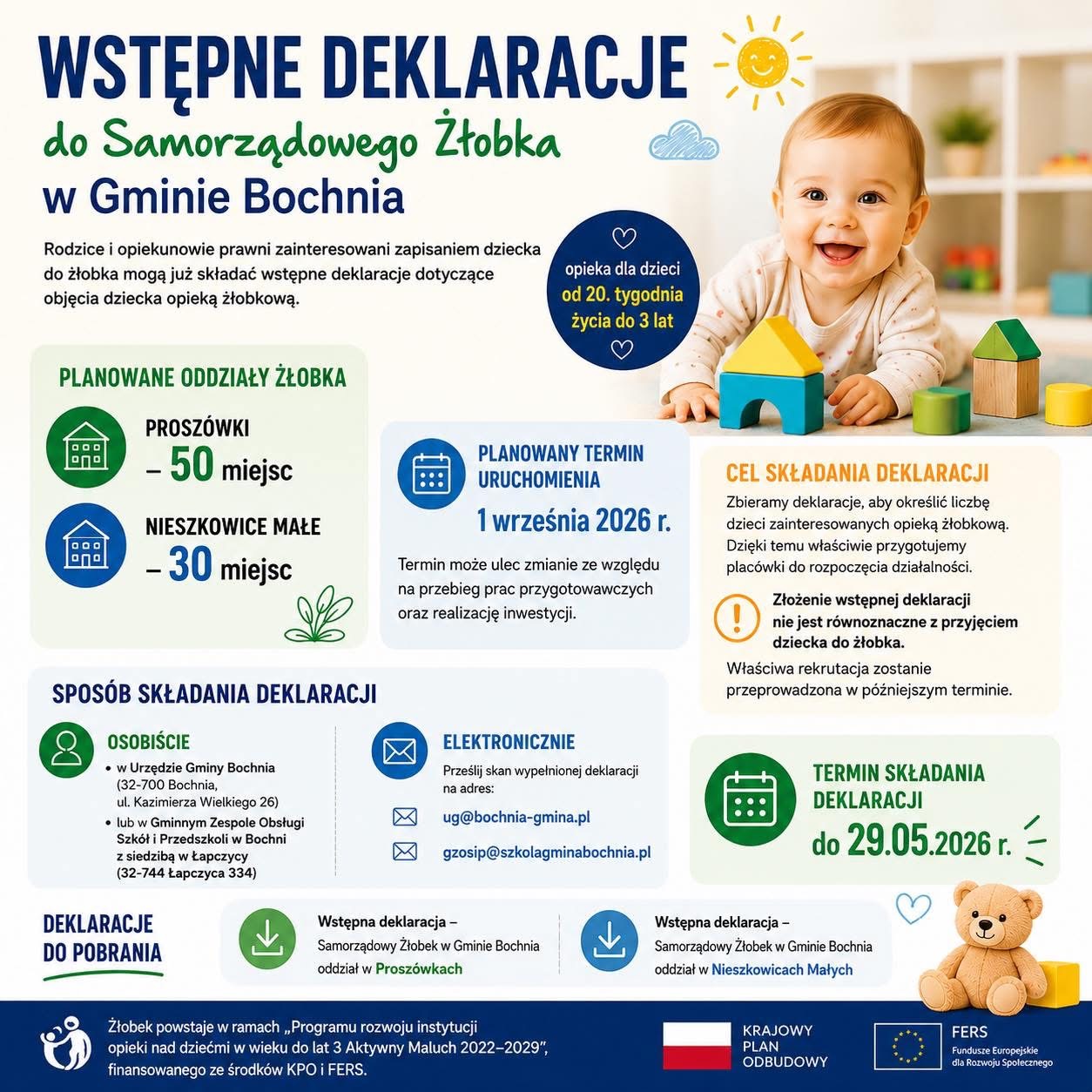 WSTĘPNE DEKLARACJE
do Samorządowego Żłobka
w Gminie Bochnia

Rodzice i opiekunowie prawni zainteresowani zapisaniem dziecka do żłobka mogą już składać wstępne deklaracje dotyczące objęcia dziecka opieką żłobkową.

opieka dla dzieci od 20. tygodnia życia do 3 lat

PLANOWANE ODDZIAŁY ŻŁOBKA

PROSZÓWKI – 50 miejsc

NIESZKOWICE MAŁE – 30 miejsc

PLANOWANY TERMIN URUCHOMIENIA
1 września 2026 r.

Termin może ulec zmianie ze względu na przebieg prac przygotowawczych oraz realizację inwestycji.

CEL SKŁADANIA DEKLARACJI
Zbieramy deklaracje, aby określić liczbę dzieci zainteresowanych opieką żłobkową. Dzięki temu właściwie przygotujemy placówki do rozpoczęcia działalności.

Złożenie wstępnej deklaracji nie jest równoznaczne z przyjęciem dziecka do żłobka.

Właściwa rekrutacja zostanie przeprowadzona w późniejszym terminie.

SPOSÓB SKŁADANIA DEKLARACJI

OSOBIŚCIE
• w Urzędzie Gminy Bochnia (32-700 Bochnia, ul. Kazimierza Wielkiego 26)
• lub w Gminnym Zespole Obsługi Szkół i Przedszkoli w Bochni z siedzibą w Łapczycy (32-744 Łapczyca 334)

ELEKTRONICZNIE
Prześlij skan wypełnionej deklaracji na adres:
ug@bochnia-gmina.pl
gzosip@szkolagminabochnia.pl

TERMIN SKŁADANIA DEKLARACJI
do 29.05.2026 r.

DEKLARACJE DO POBRANIA

Wstępna deklaracja – Samorządowy Żłobek w Gminie Bochnia oddział w Proszówkach

Wstępna deklaracja – Samorządowy Żłobek w Gminie Bochnia oddział w Nieszkowicach Małych

Żłobek powstaje w ramach „Programu rozwoju instytucji opieki nad dziećmi w wieku do lat 3 Aktywny Maluch 2022–2029", finansowanego ze środków KPO i FERS.

KRAJOWY PLAN ODBUDOWY

FERS
Fundusze Europejskie dla Rozwoju Społecznego